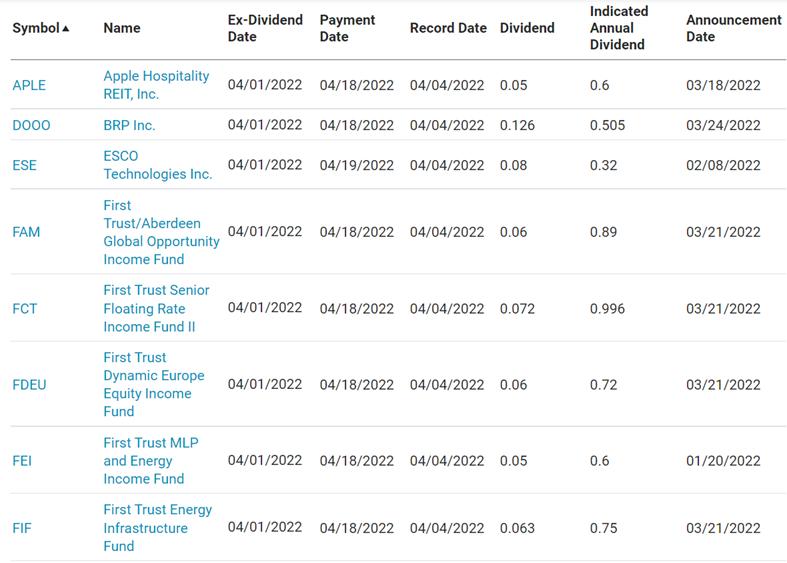 | Symbol ▲ | Name | Ex-Dividend Date | Payment Date | Record Date | Dividend | Indicated Annual Dividend | Announcement Date |
|---|---|---|---|---|---|---|---|
| APLE | Apple Hospitality REIT, Inc. | 04/01/2022 | 04/18/2022 | 04/04/2022 | 0.05 | 0.6 | 03/18/2022 |
| DOOO | BRP Inc. | 04/01/2022 | 04/18/2022 | 04/04/2022 | 0.126 | 0.505 | 03/24/2022 |
| ESE | ESCO Technologies Inc. | 04/01/2022 | 04/19/2022 | 04/04/2022 | 0.08 | 0.32 | 02/08/2022 |
| FAM | First Trust/Aberdeen Global Opportunity Income Fund | 04/01/2022 | 04/18/2022 | 04/04/2022 | 0.06 | 0.89 | 03/21/2022 |
| FCT | First Trust Senior Floating Rate Income Fund II | 04/01/2022 | 04/18/2022 | 04/04/2022 | 0.072 | 0.996 | 03/21/2022 |
| FDEU | First Trust Dynamic Europe Equity Income Fund | 04/01/2022 | 04/18/2022 | 04/04/2022 | 0.06 | 0.72 | 03/21/2022 |
| FEI | First Trust MLP and Energy Income Fund | 04/01/2022 | 04/18/2022 | 04/04/2022 | 0.05 | 0.6 | 01/20/2022 |
| FIF | First Trust Energy Infrastructure Fund | 04/01/2022 | 04/18/2022 | 04/04/2022 | 0.063 | 0.75 | 03/21/2022 |